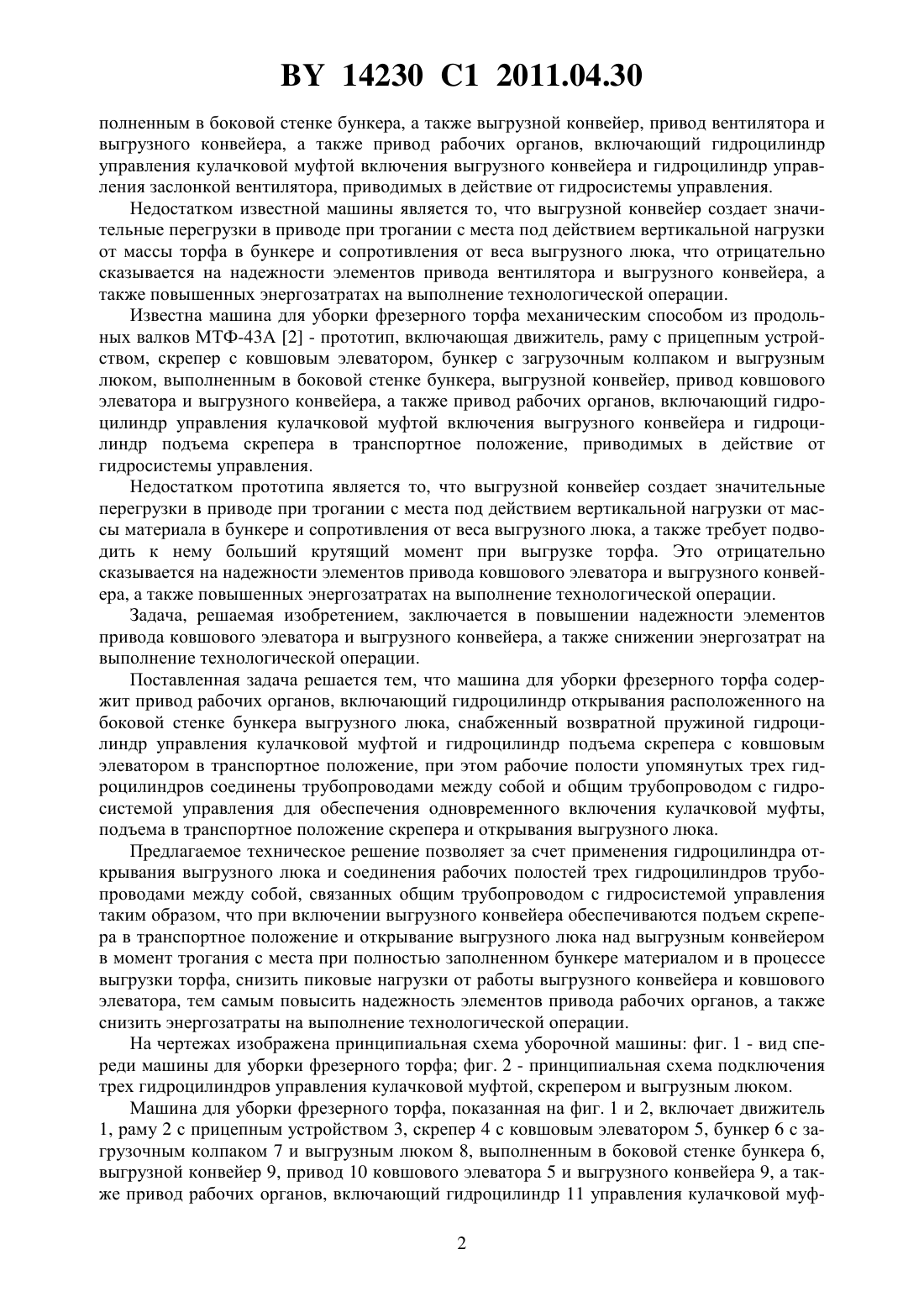 BY 14230 C1 2011.04.30

полненным в боковой стенке бункера, а также выгрузной конвейер, привод вентилятора и выгрузного конвейера, а также привод рабочих органов, включающий гидроцилиндр управления кулачковой муфтой включения выгрузного конвейера и гидроцилиндр управления заслонкой вентилятора, приводимых в действие от гидросистемы управления.

Недостатком известной машины является то, что выгрузной конвейер создает значительные перегрузки в приводе при трогании с места под действием вертикальной нагрузки от массы торфа в бункере и сопротивления от веса выгрузного люка, что отрицательно сказывается на надежности элементов привода вентилятора и выгрузного конвейера, а также повышенных энергозатратах на выполнение технологической операции.

Известна машина для уборки фрезерного торфа механическим способом из продольных валков МТФ-43А [2] - прототип, включающая движитель, раму с прицепным устройством, скрепер с ковшовым элеватором, бункер с загрузочным колпаком и выгрузным люком, выполненным в боковой стенке бункера, выгрузной конвейер, привод ковшового элеватора и выгрузного конвейера, а также привод рабочих органов, включающий гидроцилиндр управления кулачковой муфтой включения выгрузного конвейера и гидроцилиндр подъема скрепера в транспортное положение, приводимых в действие от гидросистемы управления.

Недостатком прототипа является то, что выгрузной конвейер создает значительные перегрузки в приводе при трогании с места под действием вертикальной нагрузки от массы материала в бункере и сопротивления от веса выгрузного люка, а также требует подводить к нему больший крутящий момент при выгрузке торфа. Это отрицательно сказывается на надежности элементов привода ковшового элеватора и выгрузного конвейера, а также повышенных энергозатратах на выполнение технологической операции.

Задача, решаемая изобретением, заключается в повышении надежности элементов привода ковшового элеватора и выгрузного конвейера, а также снижении энергозатрат на выполнение технологической операции.

Поставленная задача решается тем, что машина для уборки фрезерного торфа содержит привод рабочих органов, включающий гидроцилиндр открывания расположенного на боковой стенке бункера выгрузного люка, снабженный возвратной пружиной гидроцилиндр управления кулачковой муфтой и гидроцилиндр подъема скрепера с ковшовым элеватором в транспортное положение, при этом рабочие полости упомянутых трех гидроцилиндров соединены трубопроводами между собой и общим трубопроводом с гидросистемой управления для обеспечения одновременного включения кулачковой муфты, подъема в транспортное положение скрепера и открывания выгрузного люка.

Предлагаемое техническое решение позволяет за счет применения гидроцилиндра открывания выгрузного люка и соединения рабочих полостей трех гидроцилиндров трубопроводами между собой, связанных общим трубопроводом с гидросистемой управления таким образом, что при включении выгрузного конвейера обеспечиваются подъем скрепера в транспортное положение и открывание выгрузного люка над выгрузным конвейером в момент трогания с места при полностью заполненном бункере материалом и в процессе выгрузки торфа, снизить пиковые нагрузки от работы выгрузного конвейера и ковшового элеватора, тем самым повысить надежность элементов привода рабочих органов, а также снизить энергозатраты на выполнение технологической операции.

На чертежах изображена принципиальная схема уборочной машины: фиг. 1 - вид спереди машины для уборки фрезерного торфа; фиг. 2 - принципиальная схема подключения трех гидроцилиндров управления кулачковой муфтой, скрепером и выгрузным люком.

Машина для уборки фрезерного торфа, показанная на фиг. 1 и 2, включает движитель 1, раму 2 с прицепным устройством 3, скрепер 4 с ковшовым элеватором 5, бункер 6 с загрузочным колпаком 7 и выгрузным люком 8, выполненным в боковой стенке бункера 6, выгрузной конвейер 9, привод 10 ковшового элеватора 5 и выгрузного конвейера 9, а также привод рабочих органов, включающий гидроцилиндр 11 управления кулачковой муф-

2